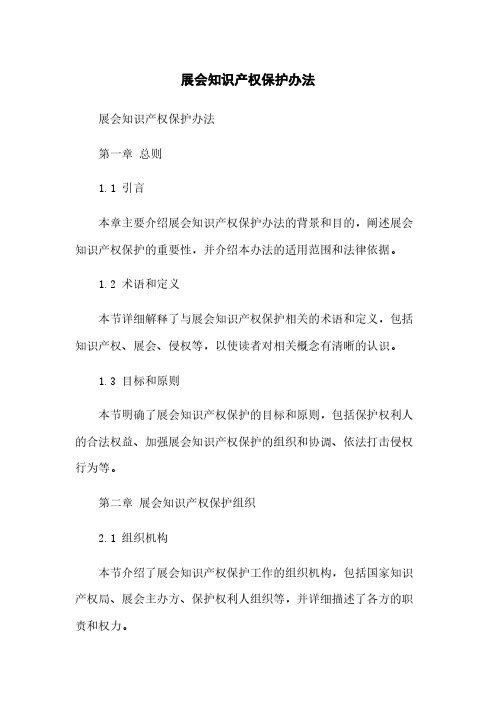 展会知识产权保护办法

展会知识产权保护办法

第一章 总则

1.1 引言

本章主要介绍展会知识产权保护办法的背景和目的，阐述展会知识产权保护的重要性，并介绍本办法的适用范围和法律依据。

1.2 术语和定义

本节详细解释了与展会知识产权保护相关的术语和定义，包括知识产权、展会、侵权等，以使读者对相关概念有清晰的认识。

1.3 目标和原则

本节明确了展会知识产权保护的目标和原则，包括保护权利人的合法权益、加强展会知识产权保护的组织和协调、依法打击侵权行为等。

第二章 展会知识产权保护组织

2.1 组织机构

本节介绍了展会知识产权保护工作的组织机构，包括国家知识产权局、展会主办方、保护权利人组织等，并详细描述了各方的职责和权力。